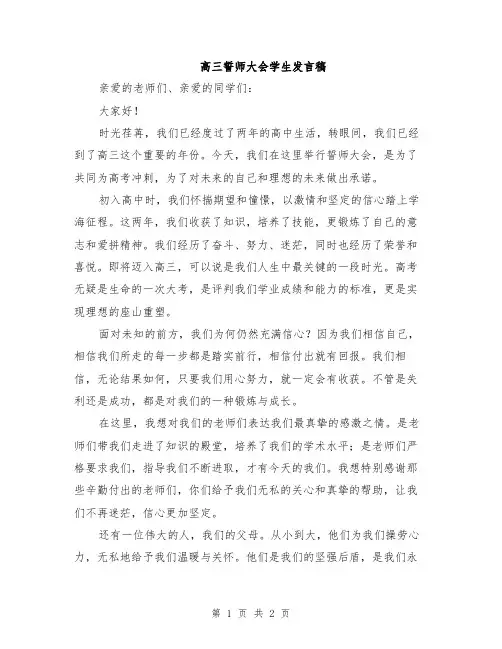 高三誓师大会学生发言稿

亲爱的老师们、亲爱的同学们：

大家好！

时光荏苒，我们已经度过了两年的高中生活，转眼间，我们已经到了高三这个重要的年份。今天，我们在这里举行誓师大会，是为了共同为高考冲刺，为了对未来的自己和理想的未来做出承诺。

初入高中时，我们怀揣期望和憧憬，以激情和坚定的信心踏上学海征程。这两年，我们收获了知识，培养了技能，更锻炼了自己的意志和爱拼精神。我们经历了奋斗、努力、迷茫，同时也经历了荣誉和喜悦。即将迈入高三，可以说是我们人生中最关键的一段时光。高考无疑是生命的一次大考，是评判我们学业成绩和能力的标准，更是实现理想的座山重塑。

面对未知的前方，我们为何仍然充满信心？因为我们相信自己，相信我们所走的每一步都是踏实前行，相信付出就有回报。我们相信，无论结果如何，只要我们用心努力，就一定会有收获。不管是失利还是成功，都是对我们的一种锻炼与成长。

在这里，我想对我们的老师们表达我们最真挚的感激之情。是老师们带我们走进了知识的殿堂，培养了我们的学术水平；是老师们严格要求我们，指导我们不断进取，才有今天的我们。我想特别感谢那些辛勤付出的老师们，你们给予我们无私的关心和真挚的帮助，让我们不再迷茫，信心更加坚定。

还有一位伟大的人，我们的父母。从小到大，他们为我们操劳心力，无私地给予我们温暖与关怀。他们是我们的坚强后盾，是我们永

第 1 页 共 2 页